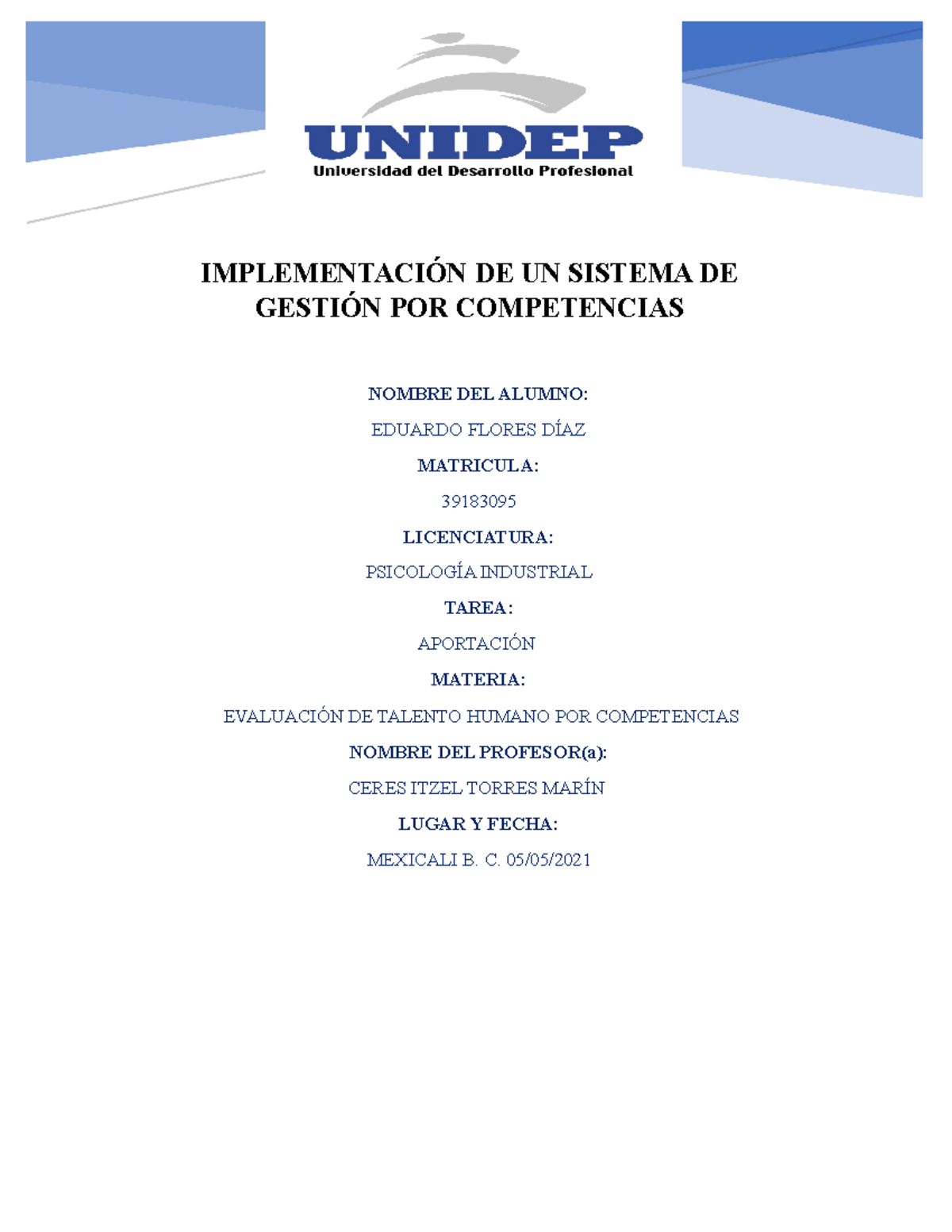 UNIDEP
Universidad del Desarrollo Profesional

IMPLEMENTACIÓN DE UN SISTEMA DE GESTIÓN POR COMPETENCIAS

NOMBRE DEL ALUMNO:

EDUARDO FLORES DÍAZ

MATRICULA:

39183095

LICENCIATURA:

PSICOLOGÍA INDUSTRIAL

TAREA:

APORTACIÓN

MATERIA:

EVALUACIÓN DE TALENTO HUMANO POR COMPETENCIAS

NOMBRE DEL PROFESOR(a):

CERES ITZEL TORRES MARÍN

LUGAR Y FECHA:

MEXICALI B. C. 05/05/2021